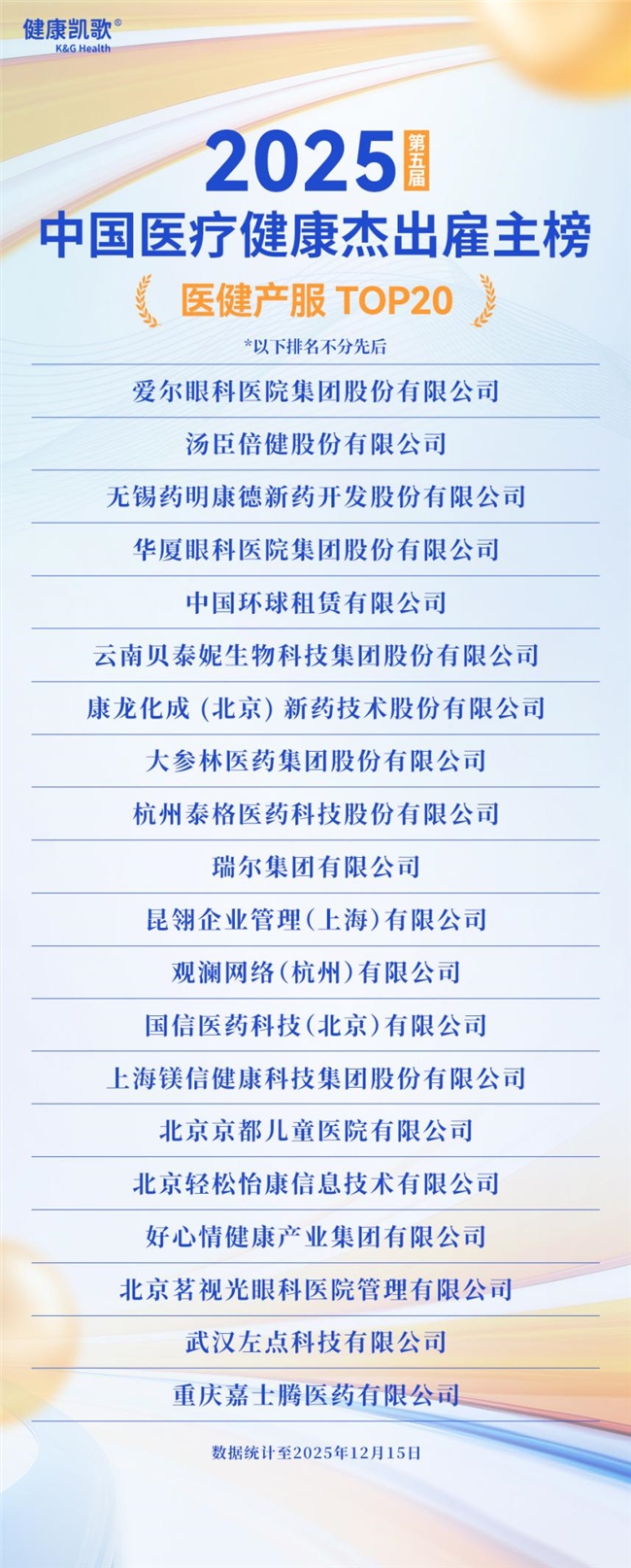 健康凯歌®
K&G Health

2025 第五届
中国医疗健康杰出雇主榜

医健产服 TOP20

*以下排名不分先后

爱尔眼科医院集团股份有限公司

汤臣倍健股份有限公司

无锡药明康德新药开发股份有限公司

华厦眼科医院集团股份有限公司

中国环球租赁有限公司

云南贝泰妮生物科技集团股份有限公司

康龙化成（北京）新药技术股份有限公司

大参林医药集团股份有限公司

杭州泰格医药科技股份有限公司

瑞尔集团有限公司

昆翎企业管理（上海）有限公司

观澜网络（杭州）有限公司

国信医药科技（北京）有限公司

上海镁信健康科技集团股份有限公司

北京京都儿童医院有限公司

北京轻松怡康信息技术有限公司

好心情健康产业集团有限公司

北京茗视光眼科医院管理有限公司

武汉左点科技有限公司

重庆嘉士腾医药有限公司

数据统计至2025年12月15日